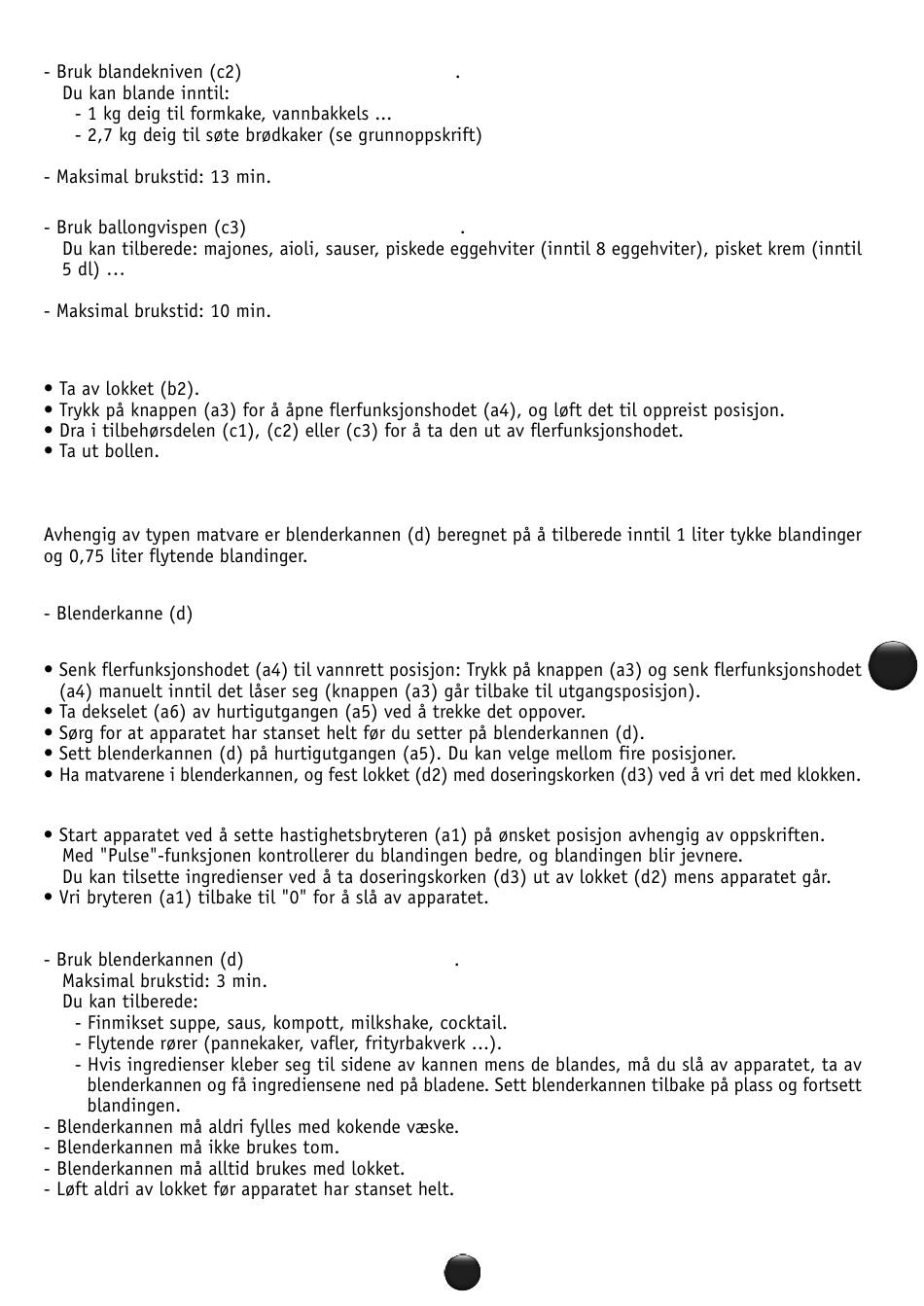 - Bruk blandekniven (c2) .
Du kan blande inntil:
- 1 kg deig til formkake, vannbakkels ...
- 2,7 kg deig til søte brødkaker (se grunnoppskrift)

- Maksimal brukstid: 13 min.

- Bruk ballongvispen (c3) .
Du kan tilberede: majones, aioli, sauser, piskede eggehviter (inntil 8 eggehviter), pisket krem (inntil 5 dl) ...

- Maksimal brukstid: 10 min.

• Ta av lokket (b2).
• Trykk på knappen (a3) for å åpne flerfunksjonshodet (a4), og løft det til oppreist posisjon.
• Dra i tilbehørsdelen (c1), (c2) eller (c3) for å ta den ut av flerfunksjonshodet.
• Ta ut bollen.

Avhengig av typen matvare er blenderkannen (d) beregnet på å tilberede inntil 1 liter tykke blandinger og 0,75 liter flytende blandinger.

- Blenderkanne (d)

• Senk flerfunksjonshodet (a4) til vannrett posisjon: Trykk på knappen (a3) og senk flerfunksjonshodet (a4) manuelt inntil det låser seg (knappen (a3) går tilbake til utgangsposisjon).
• Ta dekselet (a6) av hurtigutgangen (a5) ved å trekke det oppover.
• Sørg for at apparatet har stanset helt før du setter på blenderkannen (d).
• Sett blenderkannen (d) på hurtigutgangen (a5). Du kan velge mellom fire posisjoner.
• Ha matvarene i blenderkannen, og fest lokket (d2) med doseringskorken (d3) ved å vri det med klokken.

• Start apparatet ved å sette hastighetsbryteren (a1) på ønsket posisjon avhengig av oppskriften.
Med "Pulse"-funksjonen kontrollerer du blandingen bedre, og blandingen blir jevnere.
Du kan tilsette ingredienser ved å ta doseringskorken (d3) ut av lokket (d2) mens apparatet går.
• Vri bryteren (a1) tilbake til "0" for å slå av apparatet.

- Bruk blenderkannen (d) .
Maksimal brukstid: 3 min.
Du kan tilberede:
- Finmikset suppe, saus, kompott, milkshake, cocktail.
- Flytende rører (pannekaker, vafler, frityrbakverk ...).
- Hvis ingredienser kleber seg til sidene av kannen mens de blandes, må du slå av apparatet, ta av blenderkannen og få ingrediensene ned på bladene. Sett blenderkannen tilbake på plass og fortsett blandingen.
- Blenderkannen må aldri fylles med kokende væske.
- Blenderkannen må ikke brukes tom.
- Blenderkannen må alltid brukes med lokket.
- Løft aldri av lokket før apparatet har stanset helt.